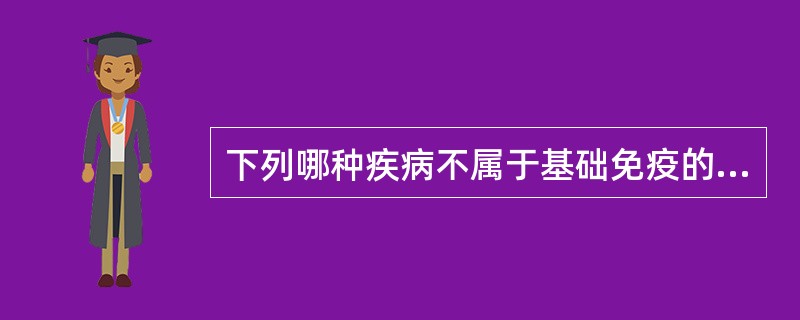 下列哪种疾病不属于基础免疫的...